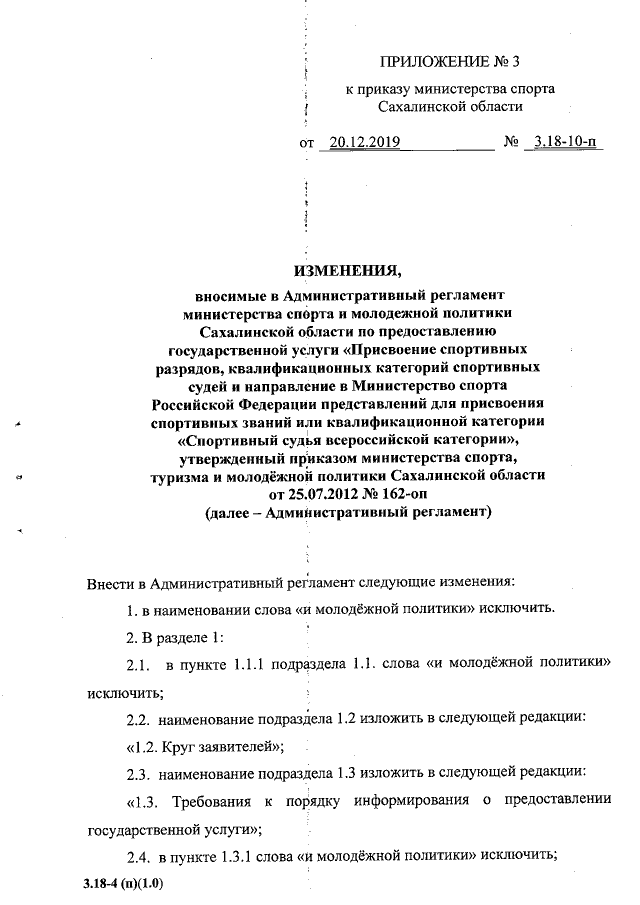 ПРИЛОЖЕНИЕ № 3

к приказу министерства спорта Сахалинской области

от 20.12.2019 № 3.18-10-п

ИЗМЕНЕНИЯ,

вносимые в Административный регламент министерства спорта и молодежной политики Сахалинской области по предоставлению государственной услуги «Присвоение спортивных разрядов, квалификационных категорий спортивных судей и направление в Министерство спорта Российской Федерации представлений для присвоения спортивных званий или квалификационной категории «Спортивный судья всероссийской категории», утвержденный приказом министерства спорта, туризма и молодёжной политики Сахалинской области от 25.07.2012 № 162-оп (далее – Административный регламент)

Внести в Административный регламент следующие изменения:

1. в наименовании слова «и молодёжной политики» исключить.

2. В разделе 1:

2.1. в пункте 1.1.1 подраздела 1.1. слова «и молодёжной политики» исключить;

2.2. наименование подраздела 1.2 изложить в следующей редакции:

«1.2. Круг заявителей»;

2.3. наименование подраздела 1.3 изложить в следующей редакции:

«1.3. Требования к порядку информирования о предоставлении государственной услуги»;

2.4. в пункте 1.3.1 слова «и молодёжной политики» исключить;

3.18-4 (п)(1.0)